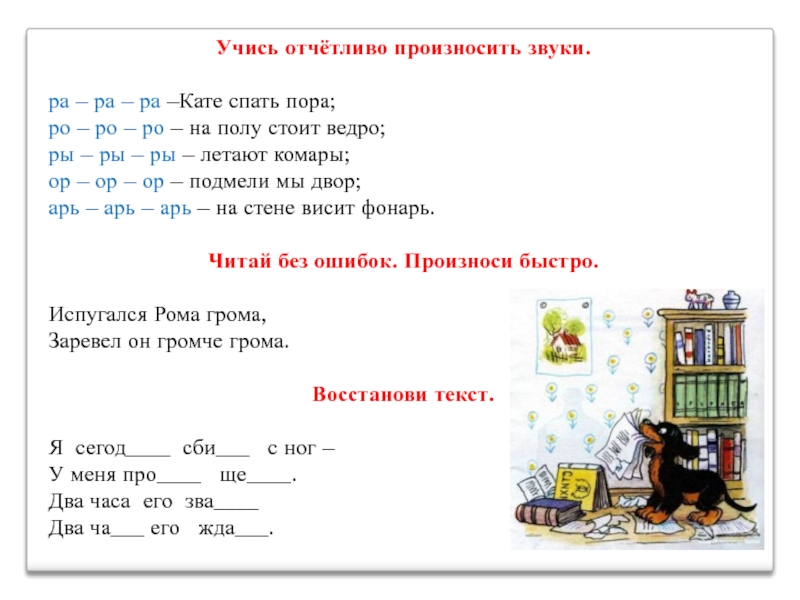 Учись отчётливо произносить звуки.

ра – ра – ра –Кате спать пора;
ро – ро – ро – на полу стоит ведро;
ры – ры – ры – летают комары;
ор – ор – ор – подмели мы двор;
арь – арь – арь – на стене висит фонарь.

Читай без ошибок. Произноси быстро.

Испугался Рома грома,
Заревел он громче грома.

Восстанови текст.

Я сегод____ сби___ с ног –
У меня про____ ще____.
Два часа его зва____
Два ча___ его жда___.